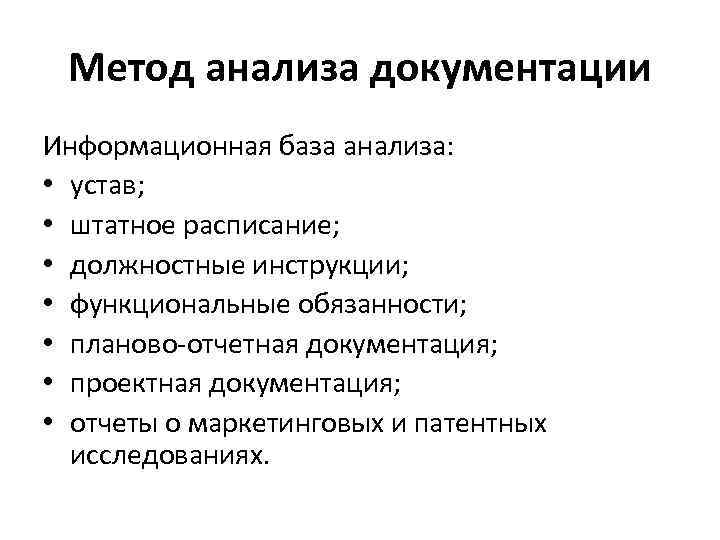 Метод анализа документации

Информационная база анализа:
• устав;
• штатное расписание;
• должностные инструкции;
• функциональные обязанности;
• планово-отчетная документация;
• проектная документация;
• отчеты о маркетинговых и патентных исследованиях.